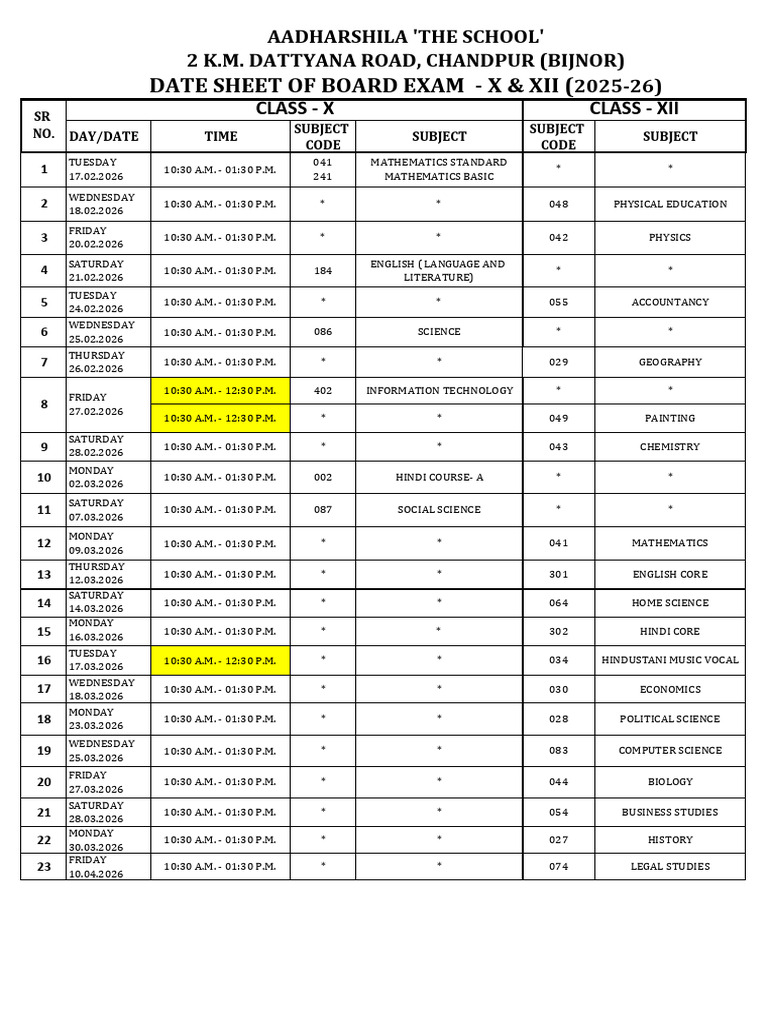 AADHARSHILA 'THE SCHOOL'
2 K.M. DATTYANA ROAD, CHANDPUR (BIJNOR)
DATE SHEET OF BOARD EXAM - X & XII (2025-26)

| SR NO. | CLASS - X | | | | CLASS - XII | |
|---|---|---|---|---|---|---|
| | DAY/DATE | TIME | SUBJECT CODE | SUBJECT | SUBJECT CODE | SUBJECT |
| 1 | TUESDAY 17.02.2026 | 10:30 A.M. - 01:30 P.M. | 041 241 | MATHEMATICS STANDARD MATHEMATICS BASIC | * | * |
| 2 | WEDNESDAY 18.02.2026 | 10:30 A.M. - 01:30 P.M. | * | * | 048 | PHYSICAL EDUCATION |
| 3 | FRIDAY 20.02.2026 | 10:30 A.M. - 01:30 P.M. | * | * | 042 | PHYSICS |
| 4 | SATURDAY 21.02.2026 | 10:30 A.M. - 01:30 P.M. | 184 | ENGLISH ( LANGUAGE AND LITERATURE) | * | * |
| 5 | TUESDAY 24.02.2026 | 10:30 A.M. - 01:30 P.M. | * | * | 055 | ACCOUNTANCY |
| 6 | WEDNESDAY 25.02.2026 | 10:30 A.M. - 01:30 P.M. | 086 | SCIENCE | * | * |
| 7 | THURSDAY 26.02.2026 | 10:30 A.M. - 01:30 P.M. | * | * | 029 | GEOGRAPHY |
| 8 | FRIDAY 27.02.2026 | 10:30 A.M. - 12:30 P.M. | 402 | INFORMATION TECHNOLOGY | * | * |
| | | 10:30 A.M. - 12:30 P.M. | * | * | 049 | PAINTING |
| 9 | SATURDAY 28.02.2026 | 10:30 A.M. - 01:30 P.M. | * | * | 043 | CHEMISTRY |
| 10 | MONDAY 02.03.2026 | 10:30 A.M. - 01:30 P.M. | 002 | HINDI COURSE- A | * | * |
| 11 | SATURDAY 07.03.2026 | 10:30 A.M. - 01:30 P.M. | 087 | SOCIAL SCIENCE | * | * |
| 12 | MONDAY 09.03.2026 | 10:30 A.M. - 01:30 P.M. | * | * | 041 | MATHEMATICS |
| 13 | THURSDAY 12.03.2026 | 10:30 A.M. - 01:30 P.M. | * | * | 301 | ENGLISH CORE |
| 14 | SATURDAY 14.03.2026 | 10:30 A.M. - 01:30 P.M. | * | * | 064 | HOME SCIENCE |
| 15 | MONDAY 16.03.2026 | 10:30 A.M. - 01:30 P.M. | * | * | 302 | HINDI CORE |
| 16 | TUESDAY 17.03.2026 | 10:30 A.M. - 12:30 P.M. | * | * | 034 | HINDUSTANI MUSIC VOCAL |
| 17 | WEDNESDAY 18.03.2026 | 10:30 A.M. - 01:30 P.M. | * | * | 030 | ECONOMICS |
| 18 | MONDAY 23.03.2026 | 10:30 A.M. - 01:30 P.M. | * | * | 028 | POLITICAL SCIENCE |
| 19 | WEDNESDAY 25.03.2026 | 10:30 A.M. - 01:30 P.M. | * | * | 083 | COMPUTER SCIENCE |
| 20 | FRIDAY 27.03.2026 | 10:30 A.M. - 01:30 P.M. | * | * | 044 | BIOLOGY |
| 21 | SATURDAY 28.03.2026 | 10:30 A.M. - 01:30 P.M. | * | * | 054 | BUSINESS STUDIES |
| 22 | MONDAY 30.03.2026 | 10:30 A.M. - 01:30 P.M. | * | * | 027 | HISTORY |
| 23 | FRIDAY 10.04.2026 | 10:30 A.M. - 01:30 P.M. | * | * | 074 | LEGAL STUDIES |